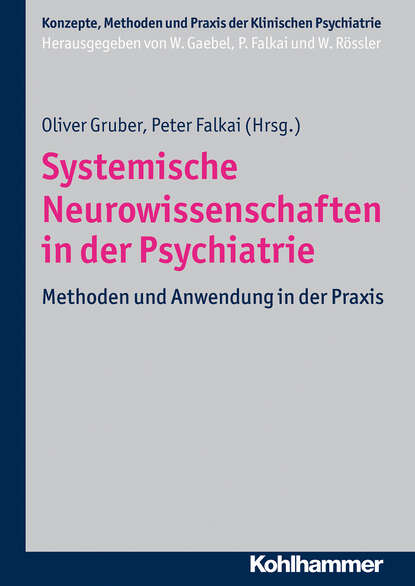 Konzepte, Methoden und Praxis der Klinischen Psychiatrie
Herausgegeben von W. Gaebel, P. Falkai und W. Rössler

Oliver Gruber, Peter Falkai (Hrsg.)

Systemische Neurowissenschaften in der Psychiatrie

Methoden und Anwendung in der Praxis

Kohlhammer